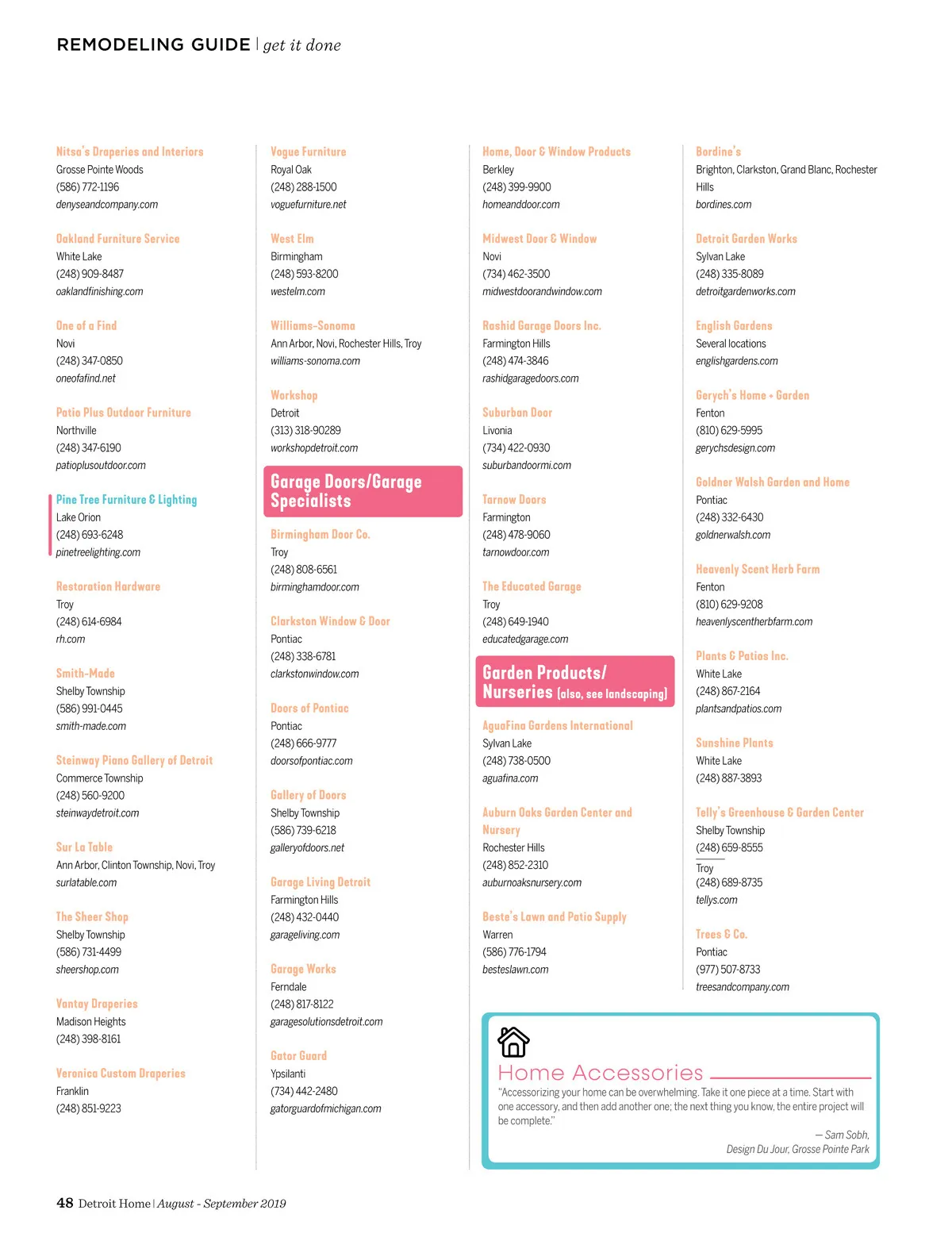 REMODELING GUIDE | get it done

Nitsa's Draperies and Interiors
Grosse Pointe Woods
(586) 772-1196
denyseandcompany.com

Oakland Furniture Service
White Lake
(248) 909-8487
oaklandfinishing.com

One of a Find
Novi
(248) 347-0850
oneofafind.net

Patio Plus Outdoor Furniture
Northville
(248) 347-6190
patioplusoutdoor.com

Pine Tree Furniture & Lighting
Lake Orion
(248) 693-6248
pinetreelighting.com

Restoration Hardware
Troy
(248) 614-6984
rh.com

Smith-Made
Shelby Township
(586) 991-0445
smith-made.com

Steinway Piano Gallery of Detroit
Commerce Township
(248) 560-9200
steinwaydetroit.com

Sur La Table
Ann Arbor, Clinton Township, Novi, Troy
surlatable.com

The Sheer Shop
Shelby Township
(586) 731-4499
sheershop.com

Vantay Draperies
Madison Heights
(248) 398-8161

Veronica Custom Draperies
Franklin
(248) 851-9223

Vogue Furniture
Royal Oak
(248) 288-1500
voguefurniture.net

West Elm
Birmingham
(248) 593-8200
westelm.com

Williams-Sonoma
Ann Arbor, Novi, Rochester Hills, Troy
williams-sonoma.com

Workshop
Detroit
(313) 318-90289
workshopdetroit.com

Garage Doors/Garage Specialists

Birmingham Door Co.
Troy
(248) 808-6561
birminghamdoor.com

Clarkston Window & Door
Pontiac
(248) 338-6781
clarkstonwindow.com

Doors of Pontiac
Pontiac
(248) 666-9777
doorsofpontiac.com

Gallery of Doors
Shelby Township
(586) 739-6218
galleryofdoors.net

Garage Living Detroit
Farmington Hills
(248) 432-0440
garageliving.com

Garage Works
Ferndale
(248) 817-8122
garagesolutionsdetroit.com

Gator Guard
Ypsilanti
(734) 442-2480
gatorguardofmichigan.com

Home, Door & Window Products
Berkley
(248) 399-9900
homeanddoor.com

Midwest Door & Window
Novi
(734) 462-3500
midwestdoorandwindow.com

Rashid Garage Doors Inc.
Farmington Hills
(248) 474-3846
rashidgaragedoors.com

Suburban Door
Livonia
(734) 422-0930
suburbandoormi.com

Tarnow Doors
Farmington
(248) 478-9060
tarnowdoor.com

The Educated Garage
Troy
(248) 649-1940
educatedgarage.com

Garden Products/ Nurseries (also, see landscaping)

AguaFina Gardens International
Sylvan Lake
(248) 738-0500
aguafina.com

Auburn Oaks Garden Center and Nursery
Rochester Hills
(248) 852-2310
auburnoaksnursery.com

Beste's Lawn and Patio Supply
Warren
(586) 776-1794
besteslawn.com

Bordine's
Brighton, Clarkston, Grand Blanc, Rochester Hills
bordines.com

Detroit Garden Works
Sylvan Lake
(248) 335-8089
detroitgardenworks.com

English Gardens
Several locations
englishgardens.com

Gerych's Home + Garden
Fenton
(810) 629-5995
gerychsdesign.com

Goldner Walsh Garden and Home
Pontiac
(248) 332-6430
goldnerwalsh.com

Heavenly Scent Herb Farm
Fenton
(810) 629-9208
heavenlyscentherbfarm.com

Plants & Patios Inc.
White Lake
(248) 867-2164
plantsandpatios.com

Sunshine Plants
White Lake
(248) 887-3893

Telly's Greenhouse & Garden Center
Shelby Township
(248) 659-8555
Troy
(248) 689-8735
tellys.com

Trees & Co.
Pontiac
(977) 507-8733
treesandcompany.com

Home Accessories
"Accessorizing your home can be overwhelming. Take it one piece at a time. Start with one accessory, and then add another one; the next thing you know, the entire project will be complete."
— Sam Sobh, Design Du Jour, Grosse Pointe Park

48 Detroit Home | August - September 2019